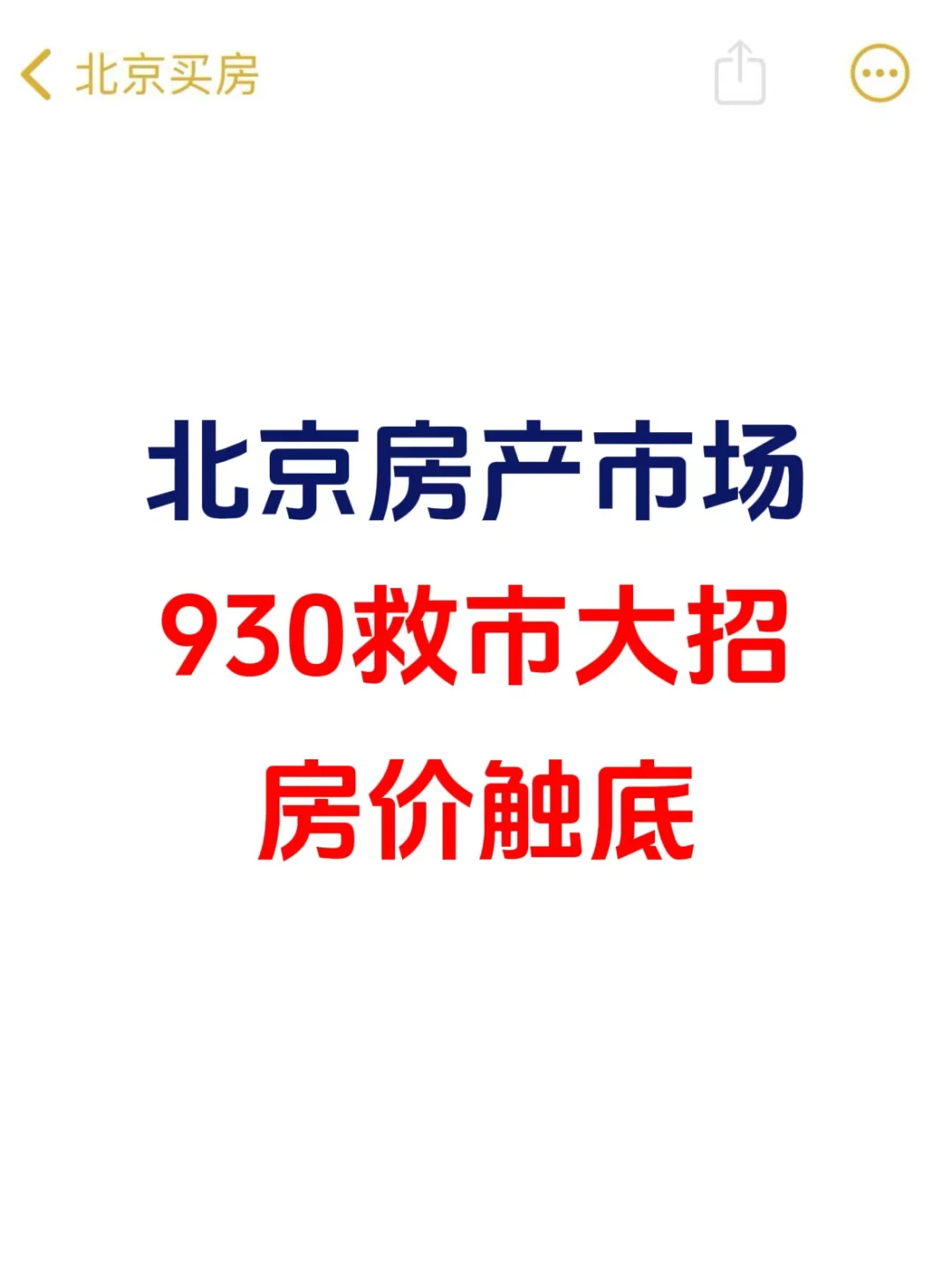 北京买房

北京房产市场
930救市大招
房价触底